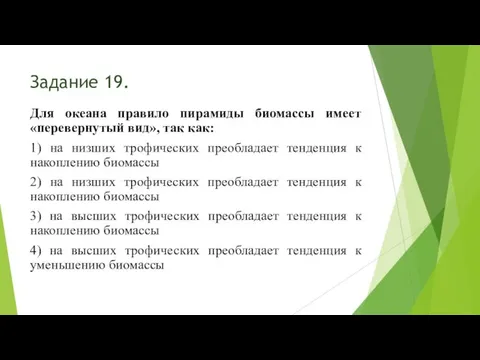 Задание 19.

Для океана правило пирамиды биомассы имеет «перевернутый вид», так как:

1) на низших трофических преобладает тенденция к накоплению биомассы

2) на низших трофических преобладает тенденция к накоплению биомассы

3) на высших трофических преобладает тенденция к накоплению биомассы

4) на высших трофических преобладает тенденция к уменьшению биомассы